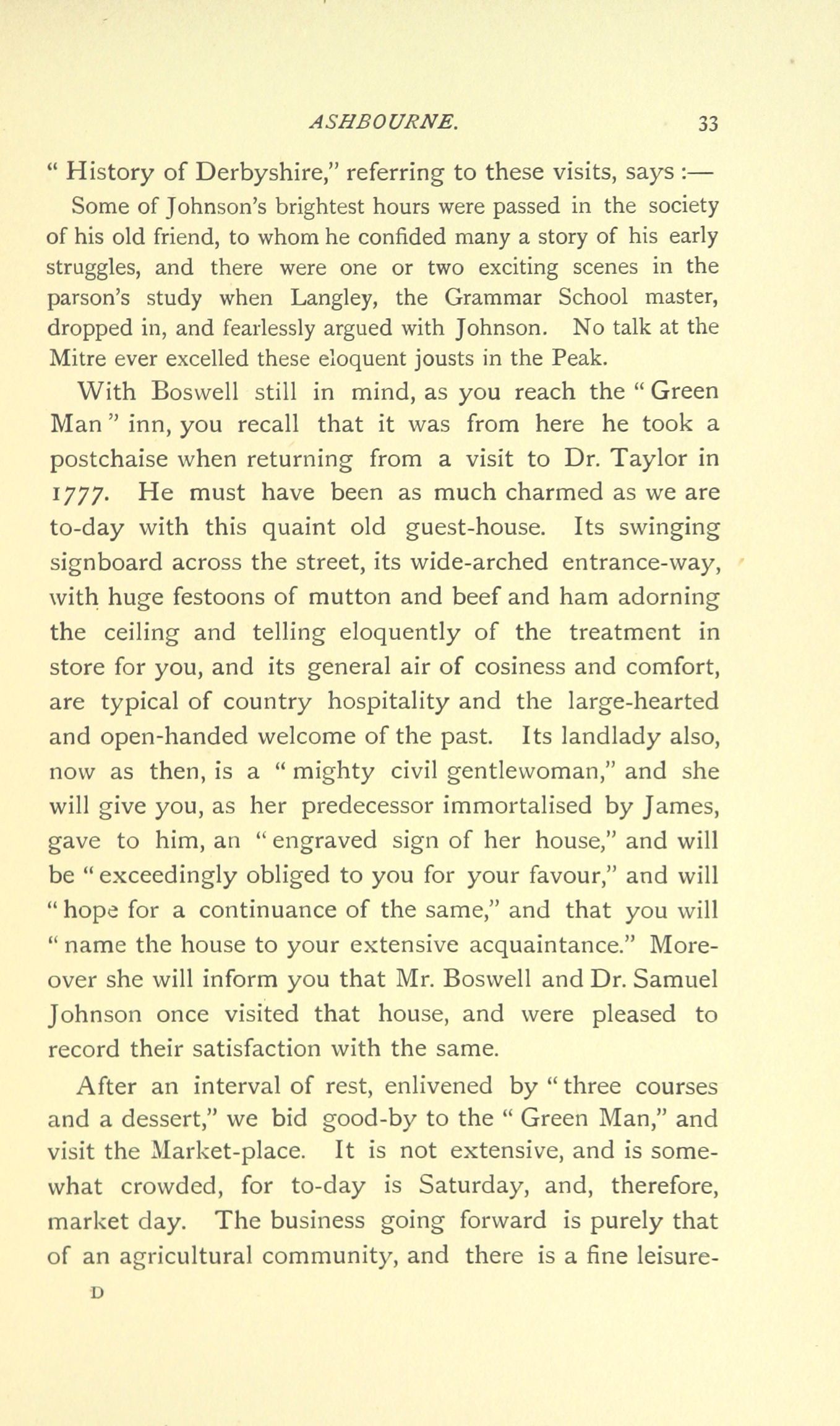 ASHBOURNE. 33

" History of Derbyshire," referring to these visits, says :—

Some of Johnson's brightest hours were passed in the society of his old friend, to whom he confided many a story of his early struggles, and there were one or two exciting scenes in the parson's study when Langley, the Grammar School master, dropped in, and fearlessly argued with Johnson. No talk at the Mitre ever excelled these eloquent jousts in the Peak.

With Boswell still in mind, as you reach the " Green Man " inn, you recall that it was from here he took a postchaise when returning from a visit to Dr. Taylor in 1777. He must have been as much charmed as we are to-day with this quaint old guest-house. Its swinging signboard across the street, its wide-arched entrance-way, with huge festoons of mutton and beef and ham adorning the ceiling and telling eloquently of the treatment in store for you, and its general air of cosiness and comfort, are typical of country hospitality and the large-hearted and open-handed welcome of the past. Its landlady also, now as then, is a " mighty civil gentlewoman," and she will give you, as her predecessor immortalised by James, gave to him, an " engraved sign of her house," and will be " exceedingly obliged to you for your favour," and will " hope for a continuance of the same," and that you will " name the house to your extensive acquaintance." Moreover she will inform you that Mr. Boswell and Dr. Samuel Johnson once visited that house, and were pleased to record their satisfaction with the same.

After an interval of rest, enlivened by " three courses and a dessert," we bid good-by to the " Green Man," and visit the Market-place. It is not extensive, and is somewhat crowded, for to-day is Saturday, and, therefore, market day. The business going forward is purely that of an agricultural community, and there is a fine leisure-

D